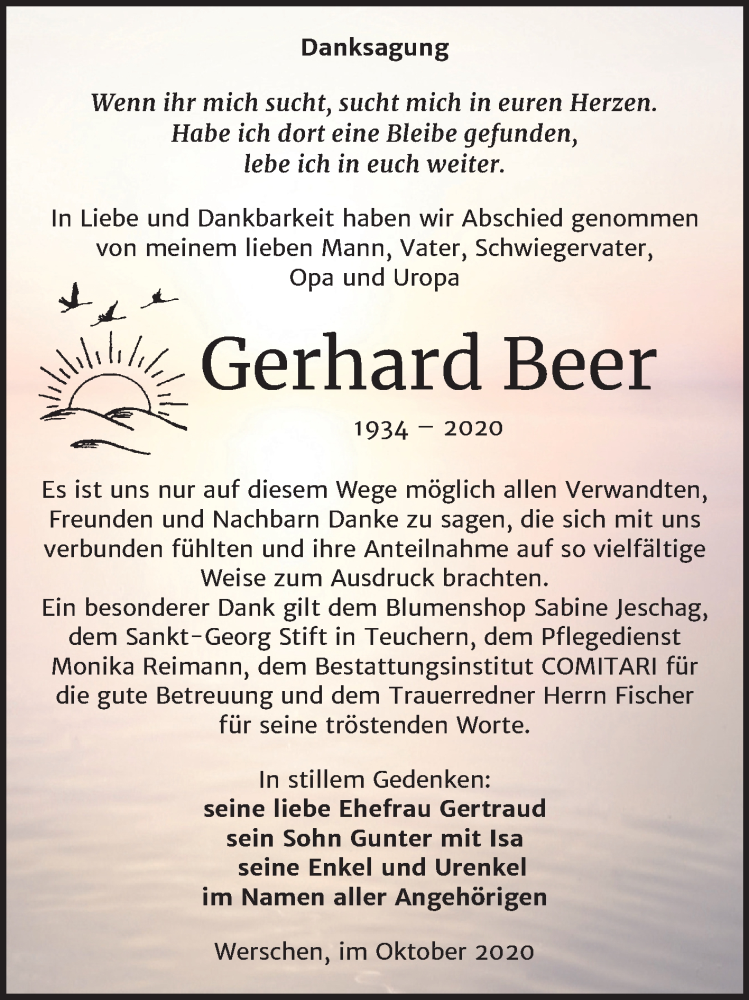 Danksagung

Wenn ihr mich sucht, sucht mich in euren Herzen.
Habe ich dort eine Bleibe gefunden,
lebe ich in euch weiter.

In Liebe und Dankbarkeit haben wir Abschied genommen von meinem lieben Mann, Vater, Schwiegervater, Opa und Uropa

Gerhard Beer

1934 – 2020

Es ist uns nur auf diesem Wege möglich allen Verwandten, Freunden und Nachbarn Danke zu sagen, die sich mit uns verbunden fühlten und ihre Anteilnahme auf so vielfältige Weise zum Ausdruck brachten.
Ein besonderer Dank gilt dem Blumenshop Sabine Jeschag, dem Sankt-Georg Stift in Teuchern, dem Pflegedienst Monika Reimann, dem Bestattungsinstitut COMITARI für die gute Betreuung und dem Trauerredner Herrn Fischer für seine tröstenden Worte.

In stillem Gedenken:
seine liebe Ehefrau Gertraud
sein Sohn Gunter mit Isa
seine Enkel und Urenkel
im Namen aller Angehörigen

Werschen, im Oktober 2020